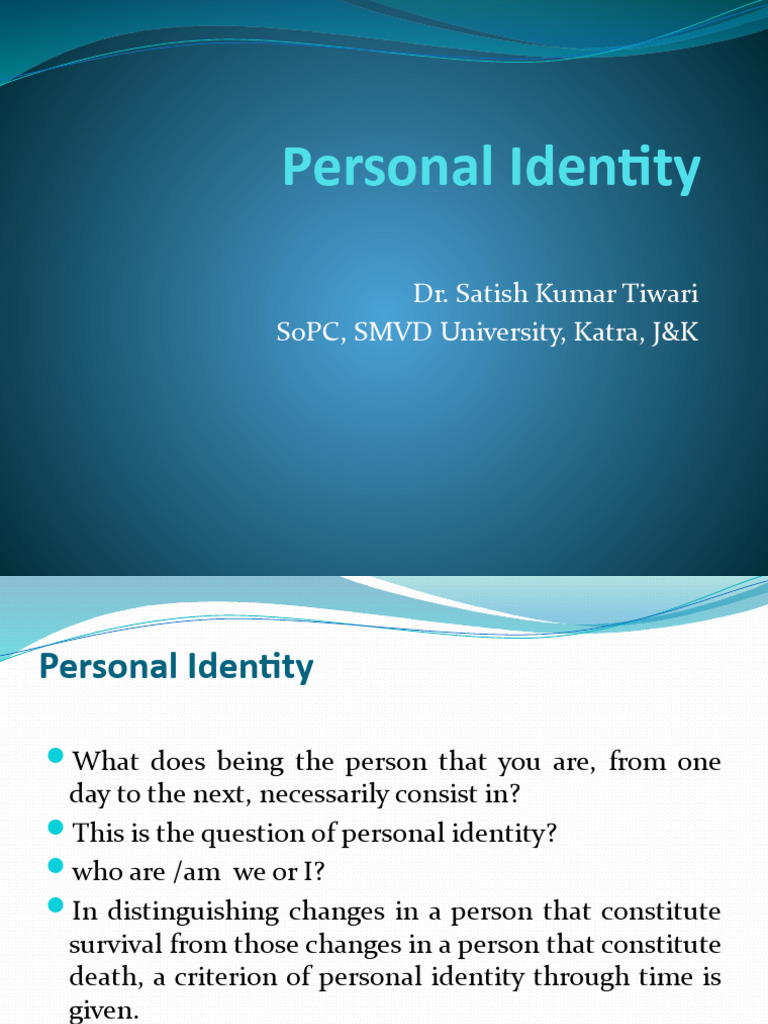 Personal Identity

Dr. Satish Kumar Tiwari
SoPC, SMVD University, Katra, J&K

Personal Identity

• What does being the person that you are, from one day to the next, necessarily consist in?
• This is the question of personal identity?
• who are /am we or I?
• In distinguishing changes in a person that constitute survival from those changes in a person that constitute death, a criterion of personal identity through time is given.